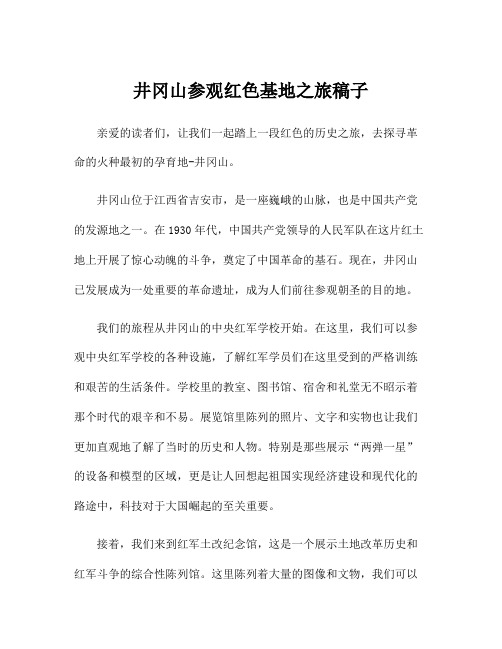 井冈山参观红色基地之旅稿子

亲爱的读者们，让我们一起踏上一段红色的历史之旅，去探寻革命的火种最初的孕育地-井冈山。

井冈山位于江西省吉安市，是一座巍峨的山脉，也是中国共产党的发源地之一。在1930年代，中国共产党领导的人民军队在这片红土地上开展了惊心动魄的斗争，奠定了中国革命的基石。现在，井冈山已发展成为一处重要的革命遗址，成为人们前往参观朝圣的目的地。

我们的旅程从井冈山的中央红军学校开始。在这里，我们可以参观中央红军学校的各种设施，了解红军学员们在这里受到的严格训练和艰苦的生活条件。学校里的教室、图书馆、宿舍和礼堂无不昭示着那个时代的艰辛和不易。展览馆里陈列的照片、文字和实物也让我们更加直观地了解了当时的历史和人物。特别是那些展示“两弹一星”的设备和模型的区域，更是让人回想起祖国实现经济建设和现代化的路途中，科技对于大国崛起的至关重要。

接着，我们来到红军土改纪念馆，这是一个展示土地改革历史和红军斗争的综合性陈列馆。这里陈列着大量的图像和文物，我们可以